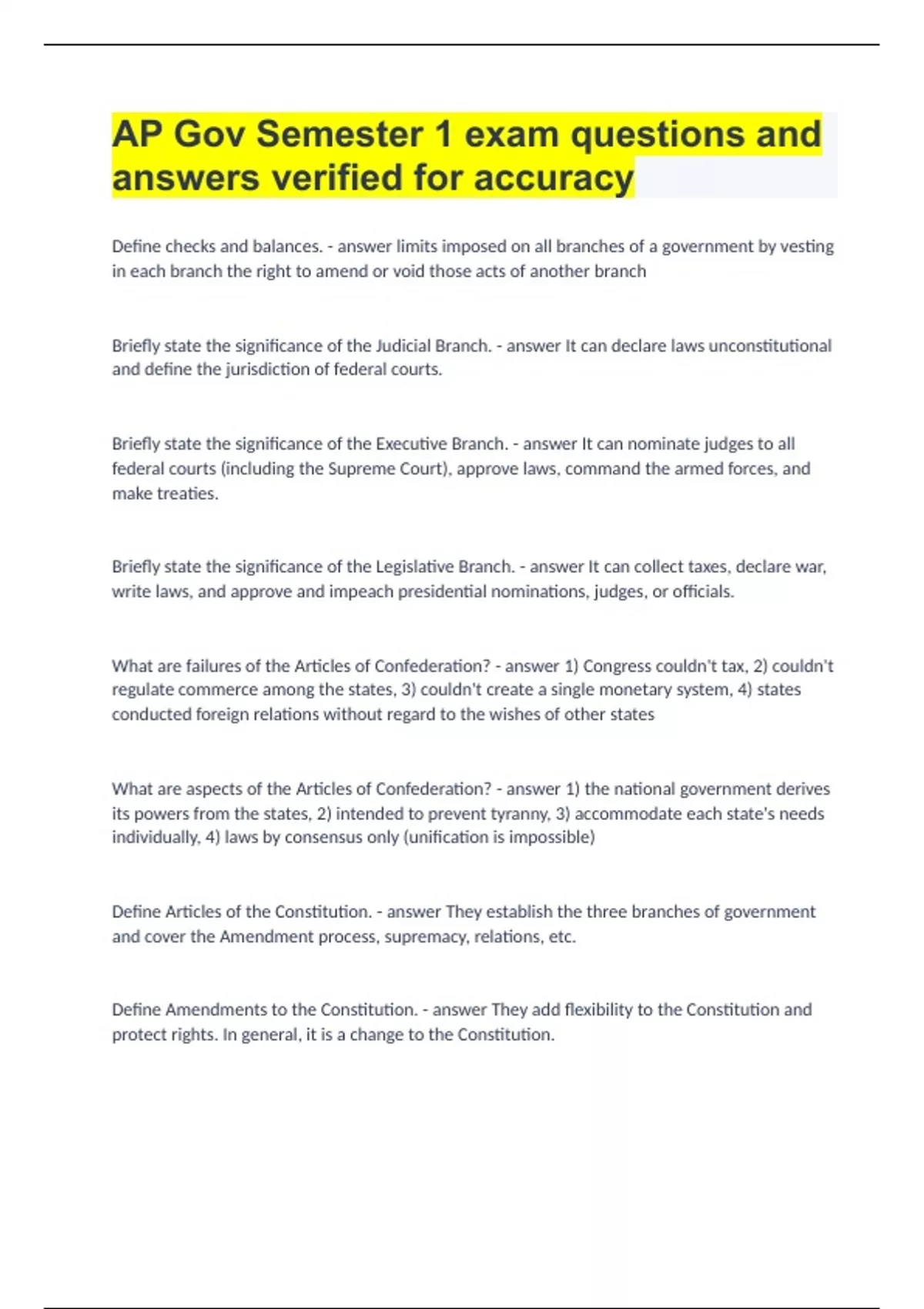 AP Gov Semester 1 exam questions and answers verified for accuracy

Define checks and balances. - answer limits imposed on all branches of a government by vesting in each branch the right to amend or void those acts of another branch

Briefly state the significance of the Judicial Branch. - answer It can declare laws unconstitutional and define the jurisdiction of federal courts.

Briefly state the significance of the Executive Branch. - answer It can nominate judges to all federal courts (including the Supreme Court), approve laws, command the armed forces, and make treaties.

Briefly state the significance of the Legislative Branch. - answer It can collect taxes, declare war, write laws, and approve and impeach presidential nominations, judges, or officials.

What are failures of the Articles of Confederation? - answer 1) Congress couldn't tax, 2) couldn't regulate commerce among the states, 3) couldn't create a single monetary system, 4) states conducted foreign relations without regard to the wishes of other states

What are aspects of the Articles of Confederation? - answer 1) the national government derives its powers from the states, 2) intended to prevent tyranny, 3) accommodate each state's needs individually, 4) laws by consensus only (unification is impossible)

Define Articles of the Constitution. - answer They establish the three branches of government and cover the Amendment process, supremacy, relations, etc.

Define Amendments to the Constitution. - answer They add flexibility to the Constitution and protect rights. In general, it is a change to the Constitution.